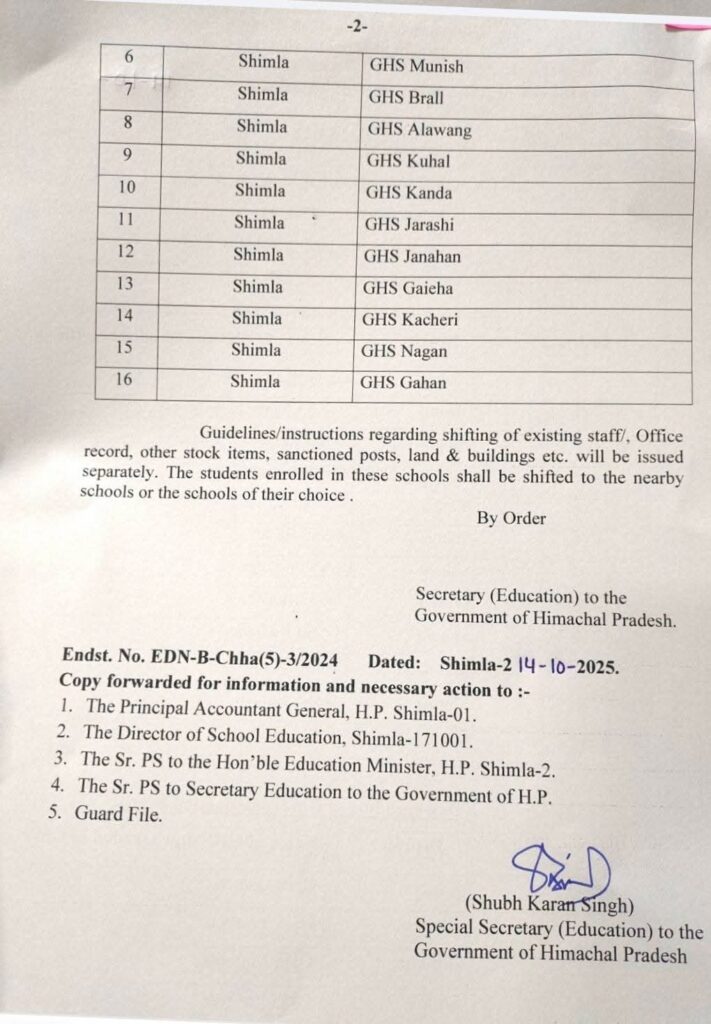 -2-

| 6 | Shimla | GHS Munish |
|---|---|---|
| 7 | Shimla | GHS Brall |
| 8 | Shimla | GHS Alawang |
| 9 | Shimla | GHS Kuhal |
| 10 | Shimla | GHS Kanda |
| 11 | Shimla | GHS Jarashi |
| 12 | Shimla | GHS Janahan |
| 13 | Shimla | GHS Gaieha |
| 14 | Shimla | GHS Kacheri |
| 15 | Shimla | GHS Nagan |
| 16 | Shimla | GHS Gahan |

Guidelines/instructions regarding shifting of existing staff/, Office record, other stock items, sanctioned posts, land & buildings etc. will be issued separately. The students enrolled in these schools shall be shifted to the nearby schools or the schools of their choice .

By Order

Secretary (Education) to the Government of Himachal Pradesh.

Endst. No. EDN-B-Chha(5)-3/2024 Dated: Shimla-2 14-10-2025.
Copy forwarded for information and necessary action to :-
1. The Principal Accountant General, H.P. Shimla-01.
2. The Director of School Education, Shimla-171001.
3. The Sr. PS to the Hon'ble Education Minister, H.P. Shimla-2.
4. The Sr. PS to Secretary Education to the Government of H.P.
5. Guard File.

(Shubh Karan Singh)
Special Secretary (Education) to the Government of Himachal Pradesh